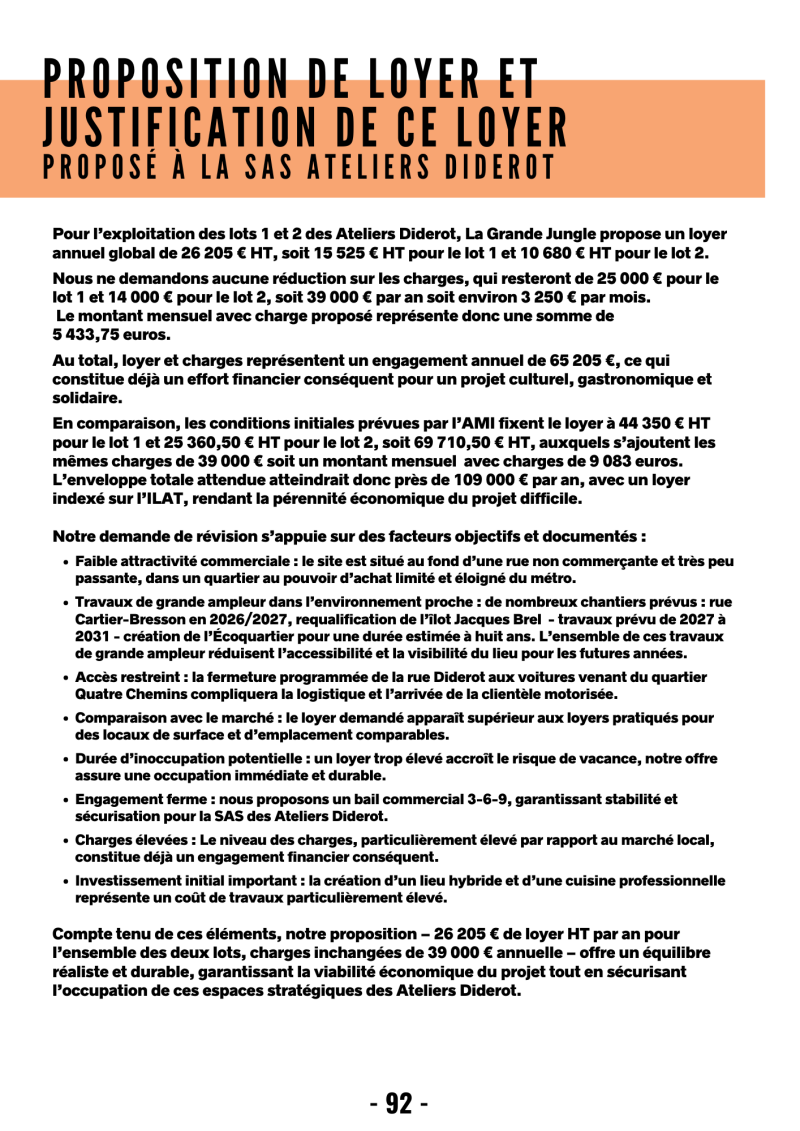 PROPOSITION DE LOYER ET JUSTIFICATION DE CE LOYER
PROPOSÉ À LA SAS ATELIERS DIDEROT

Pour l'exploitation des lots 1 et 2 des Ateliers Diderot, La Grande Jungle propose un loyer annuel global de 26 205 € HT, soit 15 525 € HT pour le lot 1 et 10 680 € HT pour le lot 2.

Nous ne demandons aucune réduction sur les charges, qui resteront de 25 000 € pour le lot 1 et 14 000 € pour le lot 2, soit 39 000 € par an soit environ 3 250 € par mois.
Le montant mensuel avec charge proposé représente donc une somme de 5 433,75 euros.

Au total, loyer et charges représentent un engagement annuel de 65 205 €, ce qui constitue déjà un effort financier conséquent pour un projet culturel, gastronomique et solidaire.

En comparaison, les conditions initiales prévues par l'AMI fixent le loyer à 44 350 € HT pour le lot 1 et 25 360,50 € HT pour le lot 2, soit 69 710,50 € HT, auxquels s'ajoutent les mêmes charges de 39 000 € soit un montant mensuel avec charges de 9 083 euros. L'enveloppe totale attendue atteindrait donc près de 109 000 € par an, avec un loyer indexé sur l'ILAT, rendant la pérennité économique du projet difficile.

Notre demande de révision s'appuie sur des facteurs objectifs et documentés :

• Faible attractivité commerciale : le site est situé au fond d'une rue non commerçante et très peu passante, dans un quartier au pouvoir d'achat limité et éloigné du métro.
• Travaux de grande ampleur dans l'environnement proche : de nombreux chantiers prévus : rue Cartier-Bresson en 2026/2027, requalification de l'îlot Jacques Brel - travaux prévu de 2027 à 2031 - création de l'Écoquartier pour une durée estimée à huit ans. L'ensemble de ces travaux de grande ampleur réduisent l'accessibilité et la visibilité du lieu pour les futures années.
• Accès restreint : la fermeture programmée de la rue Diderot aux voitures venant du quartier Quatre Chemins compliquera la logistique et l'arrivée de la clientèle motorisée.
• Comparaison avec le marché : le loyer demandé apparaît supérieur aux loyers pratiqués pour des locaux de surface et d'emplacement comparables.
• Durée d'inoccupation potentielle : un loyer trop élevé accroît le risque de vacance, notre offre assure une occupation immédiate et durable.
• Engagement ferme : nous proposons un bail commercial 3-6-9, garantissant stabilité et sécurisation pour la SAS des Ateliers Diderot.
• Charges élevées : Le niveau des charges, particulièrement élevé par rapport au marché local, constitue déjà un engagement financier conséquent.
• Investissement initial important : la création d'un lieu hybride et d'une cuisine professionnelle représente un coût de travaux particulièrement élevé.

Compte tenu de ces éléments, notre proposition – 26 205 € de loyer HT par an pour l'ensemble des deux lots, charges inchangées de 39 000 € annuelle – offre un équilibre réaliste et durable, garantissant la viabilité économique du projet tout en sécurisant l'occupation de ces espaces stratégiques des Ateliers Diderot.

- 92 -